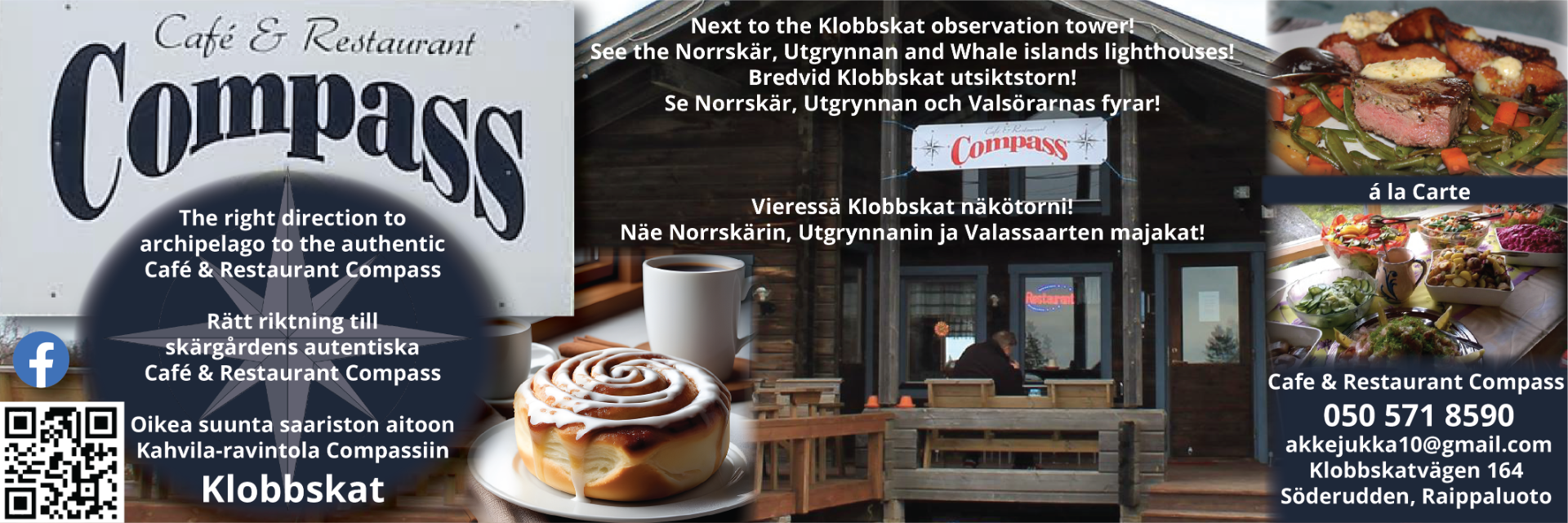 Café & Restaurant
Compass

The right direction to archipelago to the authentic Café & Restaurant Compass

Rätt riktning till skärgårdens autentiska Café & Restaurant Compass

Oikea suunta saariston aitoon Kahvila-ravintola Compassiin

Klobbskat

Next to the Klobbskat observation tower!
See the Norrskär, Utgrynnan and Whale islands lighthouses!
Bredvid Klobbskat utsiktstorn!
Se Norrskär, Utgrynnan och Valsörarnas fyrar!

Café & Restaurant
Compass

Vieressä Klobbskat näkötorni!
Näe Norrskärin, Utgrynnanin ja Valassaarten majakat!

Restaurant

á la Carte

Cafe & Restaurant Compass
050 571 8590
akkejukka10@gmail.com
Klobbskatvägen 164
Söderudden, Raippaluoto